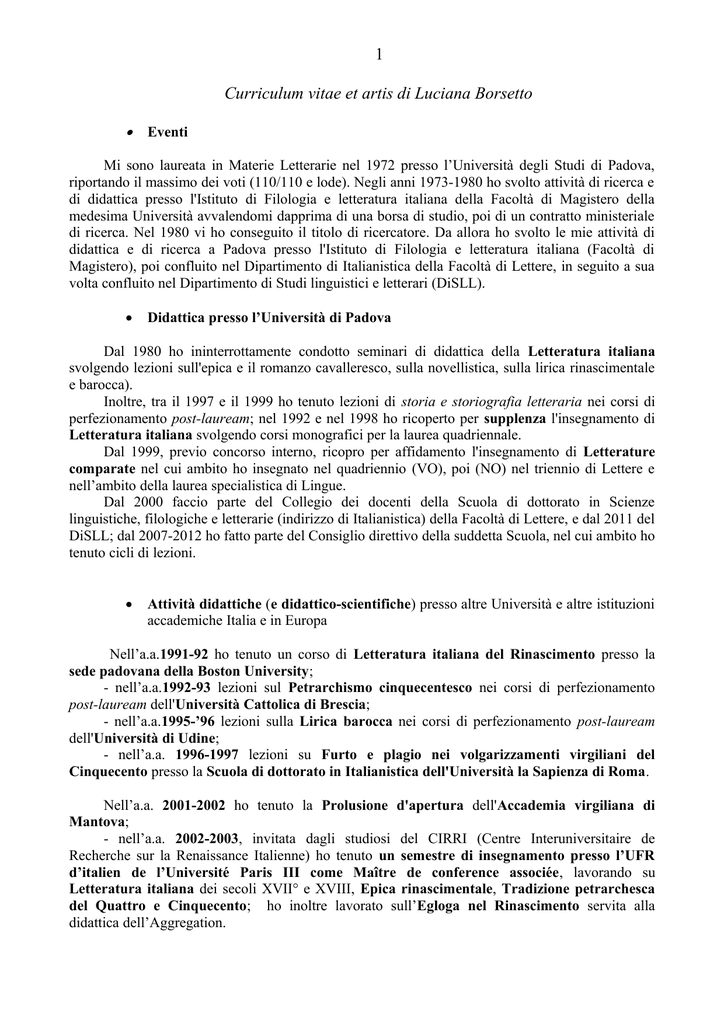 1

Curriculum vitae et artis di Luciana Borsetto

• Eventi

Mi sono laureata in Materie Letterarie nel 1972 presso l'Università degli Studi di Padova, riportando il massimo dei voti (110/110 e lode). Negli anni 1973-1980 ho svolto attività di ricerca e di didattica presso l'Istituto di Filologia e letteratura italiana della Facoltà di Magistero della medesima Università avvalendomi dapprima di una borsa di studio, poi di un contratto ministeriale di ricerca. Nel 1980 vi ho conseguito il titolo di ricercatore. Da allora ho svolto le mie attività di didattica e di ricerca a Padova presso l'Istituto di Filologia e letteratura italiana (Facoltà di Magistero), poi confluito nel Dipartimento di Italianistica della Facoltà di Lettere, in seguito a sua volta confluito nel Dipartimento di Studi linguistici e letterari (DiSLL).

• Didattica presso l'Università di Padova

Dal 1980 ho ininterrottamente condotto seminari di didattica della Letteratura italiana svolgendo lezioni sull'epica e il romanzo cavalleresco, sulla novellistica, sulla lirica rinascimentale e barocca).
Inoltre, tra il 1997 e il 1999 ho tenuto lezioni di storia e storiografia letteraria nei corsi di perfezionamento post-lauream; nel 1992 e nel 1998 ho ricoperto per supplenza l'insegnamento di Letteratura italiana svolgendo corsi monografici per la laurea quadriennale.
Dal 1999, previo concorso interno, ricopro per affidamento l'insegnamento di Letterature comparate nel cui ambito ho insegnato nel quadriennio (VO), poi (NO) nel triennio di Lettere e nell'ambito della laurea specialistica di Lingue.
Dal 2000 faccio parte del Collegio dei docenti della Scuola di dottorato in Scienze linguistiche, filologiche e letterarie (indirizzo di Italianistica) della Facoltà di Lettere, e dal 2011 del DiSLL; dal 2007-2012 ho fatto parte del Consiglio direttivo della suddetta Scuola, nel cui ambito ho tenuto cicli di lezioni.

• Attività didattiche (e didattico-scientifiche) presso altre Università e altre istituzioni accademiche Italia e in Europa

Nell'a.a.1991-92 ho tenuto un corso di Letteratura italiana del Rinascimento presso la sede padovana della Boston University;
- nell'a.a.1992-93 lezioni sul Petrarchismo cinquecentesco nei corsi di perfezionamento post-lauream dell'Università Cattolica di Brescia;
- nell'a.a.1995-'96 lezioni sulla Lirica barocca nei corsi di perfezionamento post-lauream dell'Università di Udine;
- nell'a.a. 1996-1997 lezioni su Furto e plagio nei volgarizzamenti virgiliani del Cinquecento presso la Scuola di dottorato in Italianistica dell'Università la Sapienza di Roma.

Nell'a.a. 2001-2002 ho tenuto la Prolusione d'apertura dell'Accademia virgiliana di Mantova;
- nell'a.a. 2002-2003, invitata dagli studiosi del CIRRI (Centre Interuniversitaire de Recherche sur la Renaissance Italienne) ho tenuto un semestre di insegnamento presso l'UFR d'italien de l'Université Paris III come Maître de conference associée, lavorando su Letteratura italiana dei secoli XVII° e XVIII, Epica rinascimentale, Tradizione petrarchesca del Quattro e Cinquecento; ho inoltre lavorato sull'Egloga nel Rinascimento servita alla didattica dell'Aggregation.